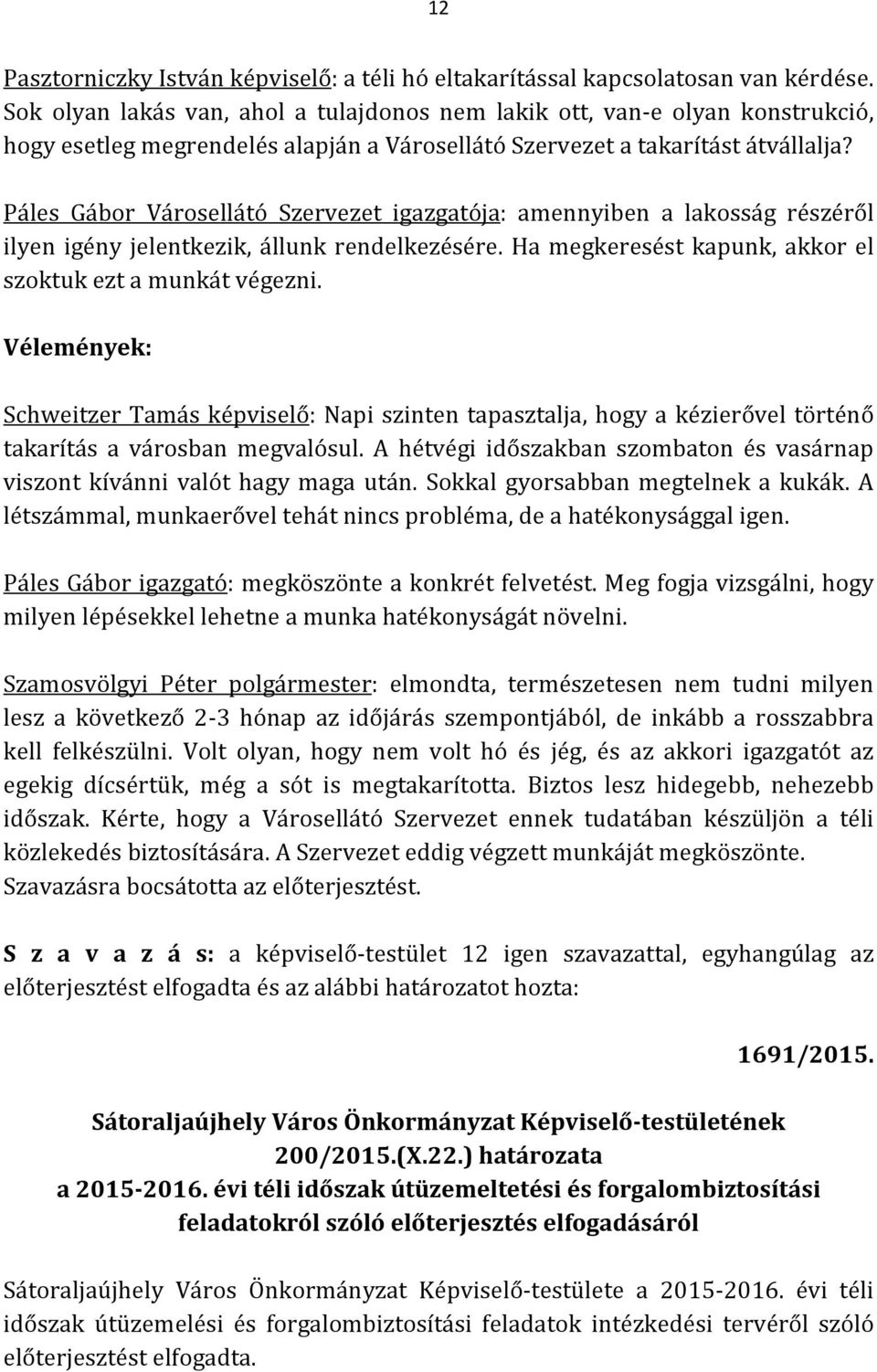 12

Pasztorniczky István képviselő: a téli hó eltakarítással kapcsolatosan van kérdése. Sok olyan lakás van, ahol a tulajdonos nem lakik ott, van-e olyan konstrukció, hogy esetleg megrendelés alapján a Városellátó Szervezet a takarítást átvállalja?

Páles Gábor Városellátó Szervezet igazgatója: amennyiben a lakosság részéről ilyen igény jelentkezik, állunk rendelkezésére. Ha megkeresést kapunk, akkor el szoktuk ezt a munkát végezni.

Vélemények:

Schweitzer Tamás képviselő: Napi szinten tapasztalja, hogy a kézierővel történő takarítás a városban megvalósul. A hétvégi időszakban szombaton és vasárnap viszont kívánni valót hagy maga után. Sokkal gyorsabban megtelnek a kukák. A létszámmal, munkaerővel tehát nincs probléma, de a hatékonysággal igen.

Páles Gábor igazgató: megköszönte a konkrét felvetést. Meg fogja vizsgálni, hogy milyen lépésekkel lehetne a munka hatékonyságát növelni.

Szamosvölgyi Péter polgármester: elmondta, természetesen nem tudni milyen lesz a következő 2-3 hónap az időjárás szempontjából, de inkább a rosszabbra kell felkészülni. Volt olyan, hogy nem volt hó és jég, és az akkori igazgatót az egekig dícsértük, még a sót is megtakarította. Biztos lesz hidegebb, nehezebb időszak. Kérte, hogy a Városellátó Szervezet ennek tudatában készüljön a téli közlekedés biztosítására. A Szervezet eddig végzett munkáját megköszönte. Szavazásra bocsátotta az előterjesztést.

S z a v a z á s: a képviselő-testület 12 igen szavazattal, egyhangúlag az előterjesztést elfogadta és az alábbi határozatot hozta:

1691/2015.

Sátoraljaújhely Város Önkormányzat Képviselő-testületének 200/2015.(X.22.) határozata a 2015-2016. évi téli időszak útüzemeltetési és forgalombiztosítási feladatokról szóló előterjesztés elfogadásáról

Sátoraljaújhely Város Önkormányzat Képviselő-testülete a 2015-2016. évi téli időszak útüzemelési és forgalombiztosítási feladatok intézkedési tervéről szóló előterjesztést elfogadta.